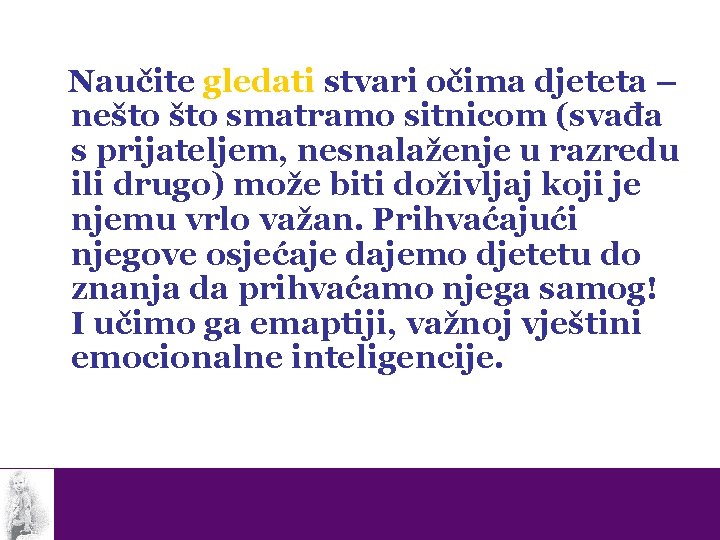 Naučite gledati stvari očima djeteta – nešto što smatramo sitnicom (svađa s prijateljem, nesnalaženje u razredu ili drugo) može biti doživljaj koji je njemu vrlo važan. Prihvaćajući njegove osjećaje dajemo djetetu do znanja da prihvaćamo njega samog! I učimo ga emaptiji, važnoj vještini emocionalne inteligencije.